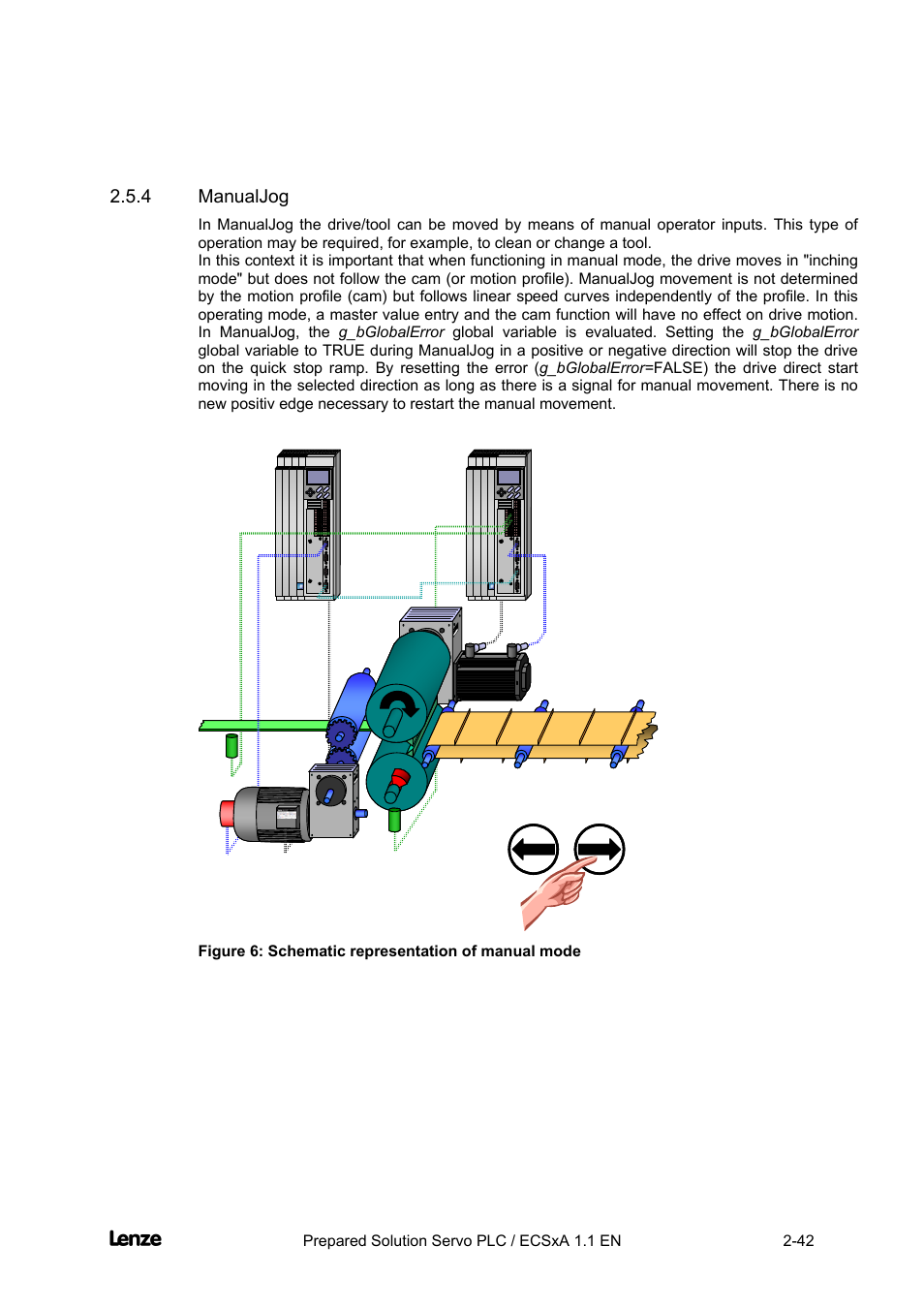 2.5.4 ManualJog

In ManualJog the drive/tool can be moved by means of manual operator inputs. This type of operation may be required, for example, to clean or change a tool.
In this context it is important that when functioning in manual mode, the drive moves in "inching mode" but does not follow the cam (or motion profile). ManualJog movement is not determined by the motion profile (cam) but follows linear speed curves independently of the profile. In this operating mode, a master value entry and the cam function will have no effect on drive motion.
In ManualJog, the g_bGlobalError global variable is evaluated. Setting the g_bGlobalError global variable to TRUE during ManualJog in a positive or negative direction will stop the drive on the quick stop ramp. By resetting the error (g_bGlobalError=FALSE) the drive direct start moving in the selected direction as long as there is a signal for manual movement. There is no new positiv edge necessary to restart the manual movement.

Figure 6: Schematic representation of manual mode

Lenze Prepared Solution Servo PLC / ECSxA 1.1 EN 2-42